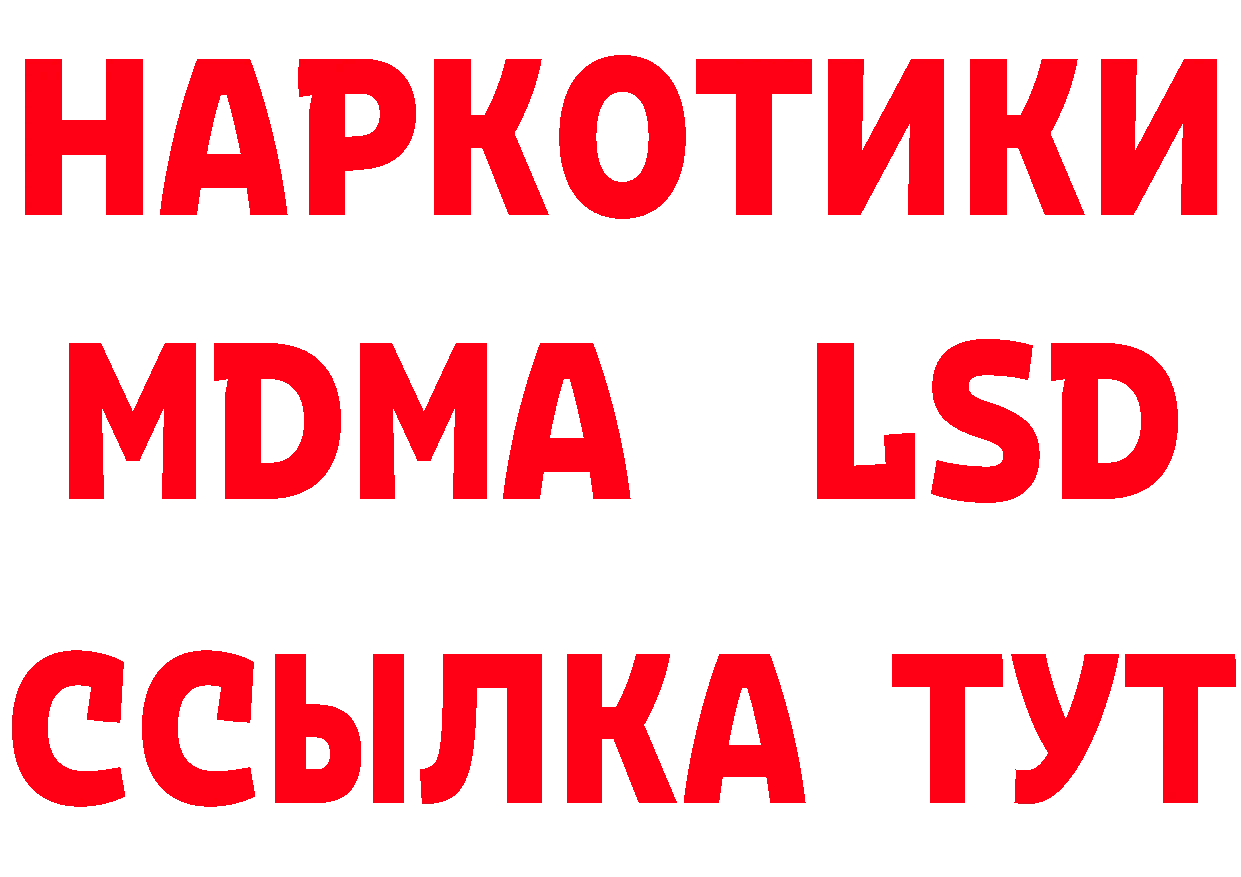 НАРКОТИКИ
MDMA LSD
ССЫЛКА ТУТ